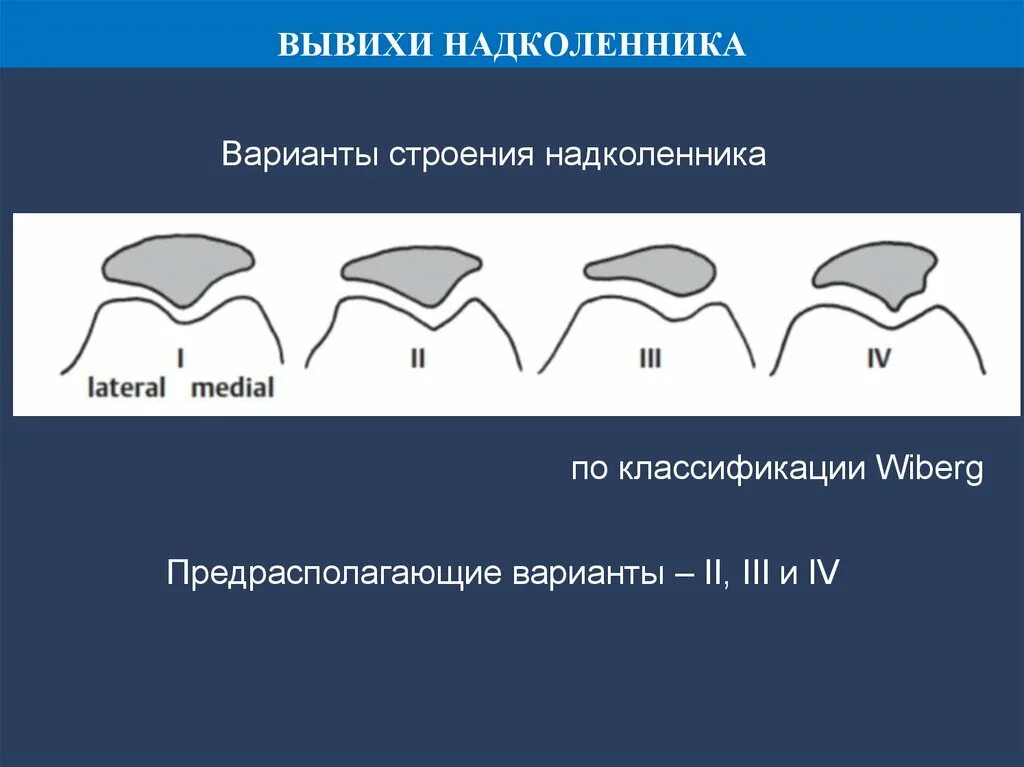 ВЫВИХИ НАДКОЛЕННИКА

Варианты строения надколенника

I
lateral medial

II

III

IV

по классификации Wiberg

Предрасполагающие варианты – II, III и IV